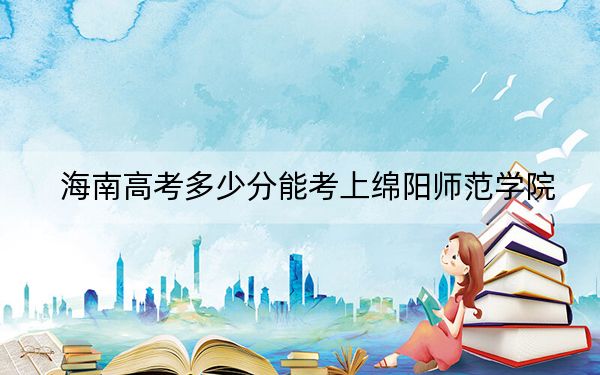 海南高考多少分能考上绵阳师范学院